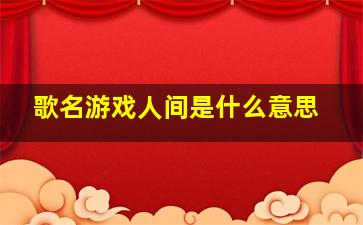 歌名游戏人间是什么意思